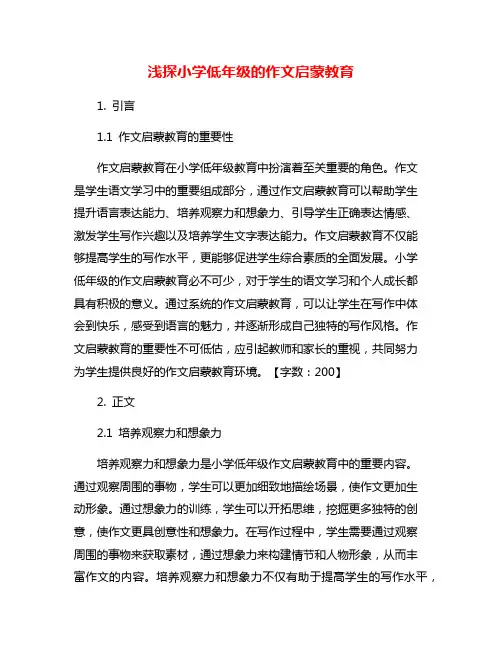 浅探小学低年级的作文启蒙教育

1. 引言

1.1 作文启蒙教育的重要性

作文启蒙教育在小学低年级教育中扮演着至关重要的角色。作文是学生语文学习中的重要组成部分，通过作文启蒙教育可以帮助学生提升语言表达能力、培养观察力和想象力、引导学生正确表达情感、激发学生写作兴趣以及培养学生文字表达能力。作文启蒙教育不仅能够提高学生的写作水平，更能够促进学生综合素质的全面发展。小学低年级的作文启蒙教育必不可少，对于学生的语文学习和个人成长都具有积极的意义。通过系统的作文启蒙教育，可以让学生在写作中体会到快乐，感受到语言的魅力，并逐渐形成自己独特的写作风格。作文启蒙教育的重要性不可低估，应引起教师和家长的重视，共同努力为学生提供良好的作文启蒙教育环境。【字数：200】

2. 正文

2.1 培养观察力和想象力

培养观察力和想象力是小学低年级作文启蒙教育中的重要内容。通过观察周围的事物，学生可以更加细致地描绘场景，使作文更加生动形象。通过想象力的训练，学生可以开拓思维，挖掘更多独特的创意，使作文更具创意性和想象力。在写作过程中，学生需要通过观察周围的事物来获取素材，通过想象力来构建情节和人物形象，从而丰富作文的内容。培养观察力和想象力不仅有助于提高学生的写作水平，